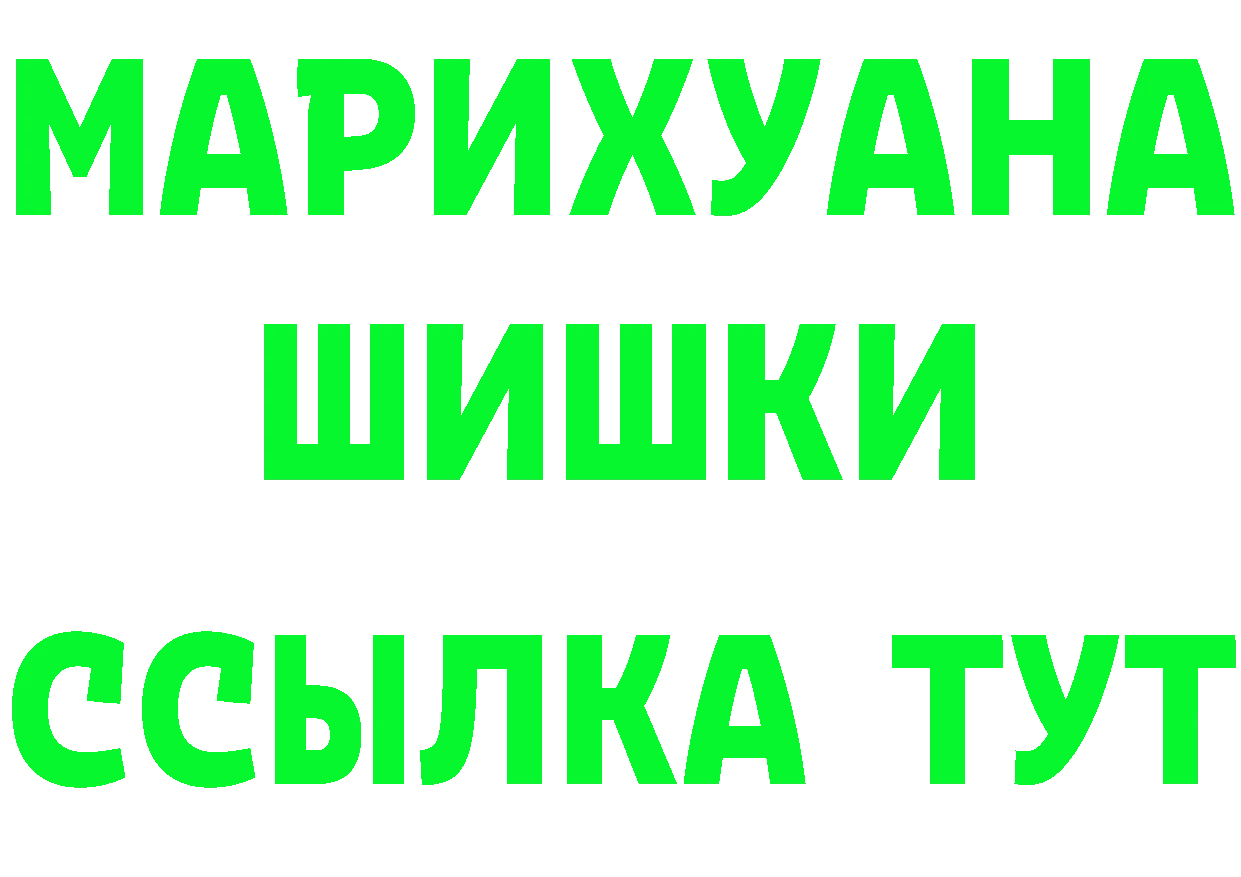 МАРИХУАНА
ШИШКИ
ССЫЛКА ТУТ